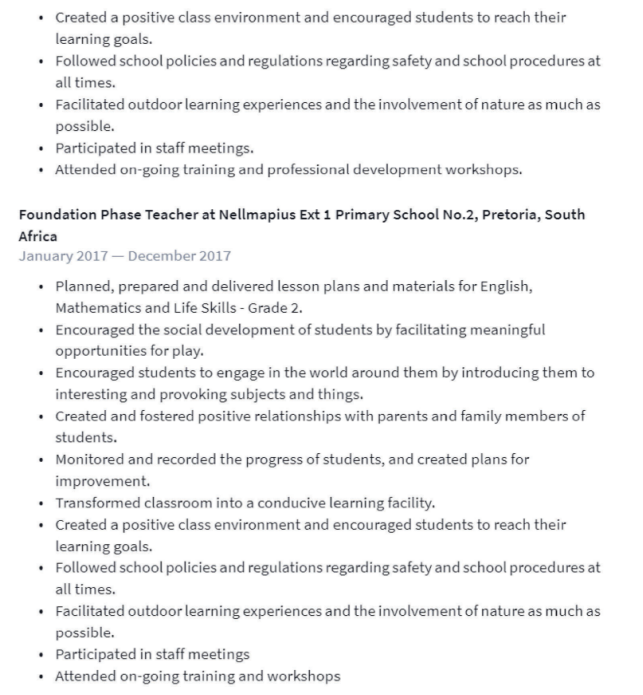 • Created a positive class environment and encouraged students to reach their learning goals.
• Followed school policies and regulations regarding safety and school procedures at all times.
• Facilitated outdoor learning experiences and the involvement of nature as much as possible.
• Participated in staff meetings.
• Attended on-going training and professional development workshops.

Foundation Phase Teacher at Nellmapius Ext 1 Primary School No.2, Pretoria, South Africa
January 2017 — December 2017

• Planned, prepared and delivered lesson plans and materials for English, Mathematics and Life Skills - Grade 2.
• Encouraged the social development of students by facilitating meaningful opportunities for play.
• Encouraged students to engage in the world around them by introducing them to interesting and provoking subjects and things.
• Created and fostered positive relationships with parents and family members of students.
• Monitored and recorded the progress of students, and created plans for improvement.
• Transformed classroom into a conducive learning facility.
• Created a positive class environment and encouraged students to reach their learning goals.
• Followed school policies and regulations regarding safety and school procedures at all times.
• Facilitated outdoor learning experiences and the involvement of nature as much as possible.
• Participated in staff meetings
• Attended on-going training and workshops